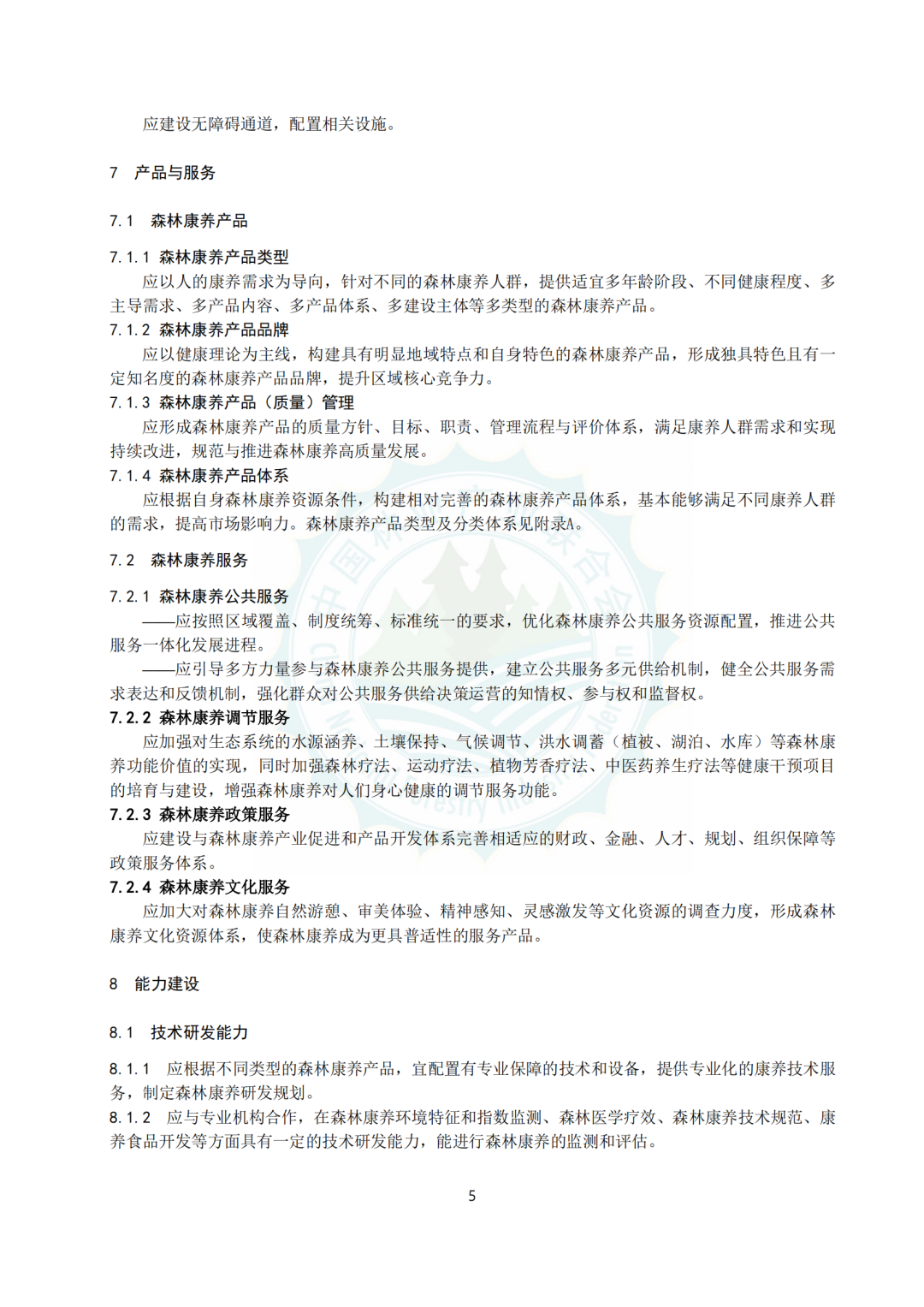 应建设无障碍通道，配置相关设施。

7　产品与服务

7.1　森林康养产品

7.1.1 森林康养产品类型
应以人的康养需求为导向，针对不同的森林康养人群，提供适宜多年龄阶段、不同健康程度、多主导需求、多产品内容、多产品体系、多建设主体等多类型的森林康养产品。
7.1.2 森林康养产品品牌
应以健康理论为主线，构建具有明显地域特点和自身特色的森林康养产品，形成独具特色且有一定知名度的森林康养产品品牌，提升区域核心竞争力。
7.1.3 森林康养产品（质量）管理
应形成森林康养产品的质量方针、目标、职责、管理流程与评价体系，满足康养人群需求和实现持续改进，规范与推进森林康养高质量发展。
7.1.4 森林康养产品体系
应根据自身森林康养资源条件，构建相对完善的森林康养产品体系，基本能够满足不同康养人群的需求，提高市场影响力。森林康养产品类型及分类体系见附录A。

7.2　森林康养服务

7.2.1 森林康养公共服务
——应按照区域覆盖、制度统筹、标准统一的要求，优化森林康养公共服务资源配置，推进公共服务一体化发展进程。
——应引导多方力量参与森林康养公共服务提供，建立公共服务多元供给机制，健全公共服务需求表达和反馈机制，强化群众对公共服务供给决策运营的知情权、参与权和监督权。
7.2.2 森林康养调节服务
应加强对生态系统的水源涵养、土壤保持、气候调节、洪水调蓄（植被、湖泊、水库）等森林康养功能价值的实现，同时加强森林疗法、运动疗法、植物芳香疗法、中医药养生疗法等健康干预项目的培育与建设，增强森林康养对人们身心健康的调节服务功能。
7.2.3 森林康养政策服务
应建设与森林康养产业促进和产品开发体系完善相适应的财政、金融、人才、规划、组织保障等政策服务体系。
7.2.4 森林康养文化服务
应加大对森林康养自然游憩、审美体验、精神感知、灵感激发等文化资源的调查力度，形成森林康养文化资源体系，使森林康养成为更具普适性的服务产品。

8　能力建设

8.1　技术研发能力

8.1.1　应根据不同类型的森林康养产品，宜配置有专业保障的技术和设备，提供专业化的康养技术服务，制定森林康养研发规划。
8.1.2　应与专业机构合作，在森林康养环境特征和指数监测、森林医学疗效、森林康养技术规范、康养食品开发等方面具有一定的技术研发能力，能进行森林康养的监测和评估。

5